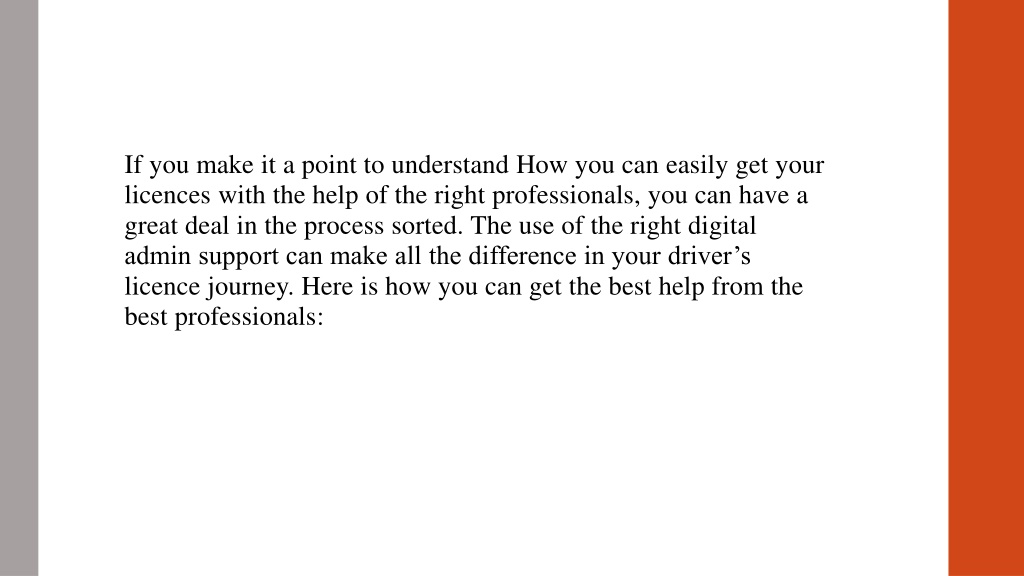 If you make it a point to understand How you can easily get your licences with the help of the right professionals, you can have a great deal in the process sorted. The use of the right digital admin support can make all the difference in your driver’s licence journey. Here is how you can get the best help from the best professionals: